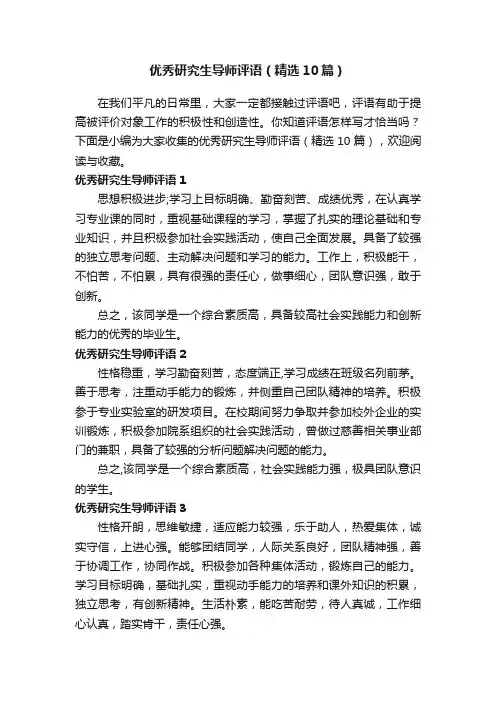 优秀研究生导师评语（精选10篇）

在我们平凡的日常里，大家一定都接触过评语吧，评语有助于提高被评价对象工作的积极性和创造性。你知道评语怎样写才恰当吗？下面是小编为大家收集的优秀研究生导师评语（精选10篇），欢迎阅读与收藏。

优秀研究生导师评语1

思想积极进步;学习上目标明确、勤奋刻苦、成绩优秀，在认真学习专业课的同时，重视基础课程的学习，掌握了扎实的理论基础和专业知识，并且积极参加社会实践活动，使自己全面发展。具备了较强的独立思考问题、主动解决问题和学习的能力。工作上，积极能干，不怕苦，不怕累，具有很强的责任心，做事细心，团队意识强，敢于创新。

总之，该同学是一个综合素质高，具备较高社会实践能力和创新能力的优秀的毕业生。

优秀研究生导师评语2

性格稳重，学习勤奋刻苦，态度端正,学习成绩在班级名列前茅。善于思考，注重动手能力的锻炼，并侧重自己团队精神的培养。积极参于专业实验室的研发项目。在校期间努力争取并参加校外企业的实训锻炼，积极参加院系组织的社会实践活动，曾做过慈善相关事业部门的兼职，具备了较强的分析问题解决问题的能力。

总之,该同学是一个综合素质高，社会实践能力强，极具团队意识的学生。

优秀研究生导师评语3

性格开朗，思维敏捷，适应能力较强，乐于助人，热爱集体，诚实守信，上进心强。能够团结同学，人际关系良好，团队精神强，善于协调工作，协同作战。积极参加各种集体活动，锻炼自己的能力。学习目标明确，基础扎实，重视动手能力的培养和课外知识的积累，独立思考，有创新精神。生活朴素，能吃苦耐劳，待人真诚，工作细心认真，踏实肯干，责任心强。